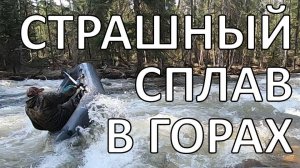 СТРАШНЫЙ
СПЛАВ
В ГОРАХ